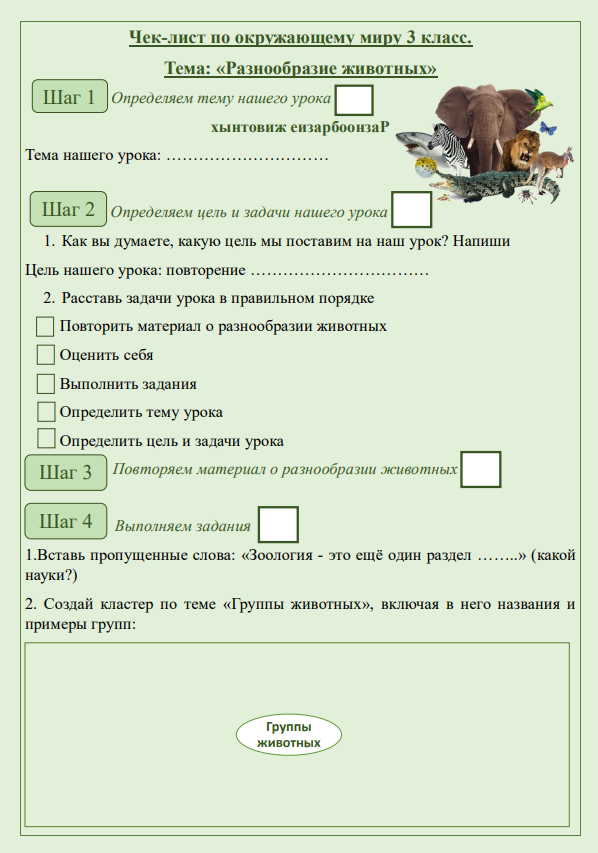 Чек-лист по окружающему миру 3 класс.

Тема: «Разнообразие животных»

Шаг 1 Определяем тему нашего урока

хынтовиж еизарбоонзаР

Тема нашего урока: …………………………

Шаг 2 Определяем цель и задачи нашего урока

1. Как вы думаете, какую цель мы поставим на наш урок? Напиши

Цель нашего урока: повторение ……………………………

2. Расставь задачи урока в правильном порядке

Повторить материал о разнообразии животных

Оценить себя

Выполнить задания

Определить тему урока

Определить цель и задачи урока

Шаг 3 Повторяем материал о разнообразии животных

Шаг 4 Выполняем задания

1.Вставь пропущенные слова: «Зоология - это ещё один раздел ……..» (какой науки?)

2. Создай кластер по теме «Группы животных», включая в него названия и примеры групп:

Группы животных